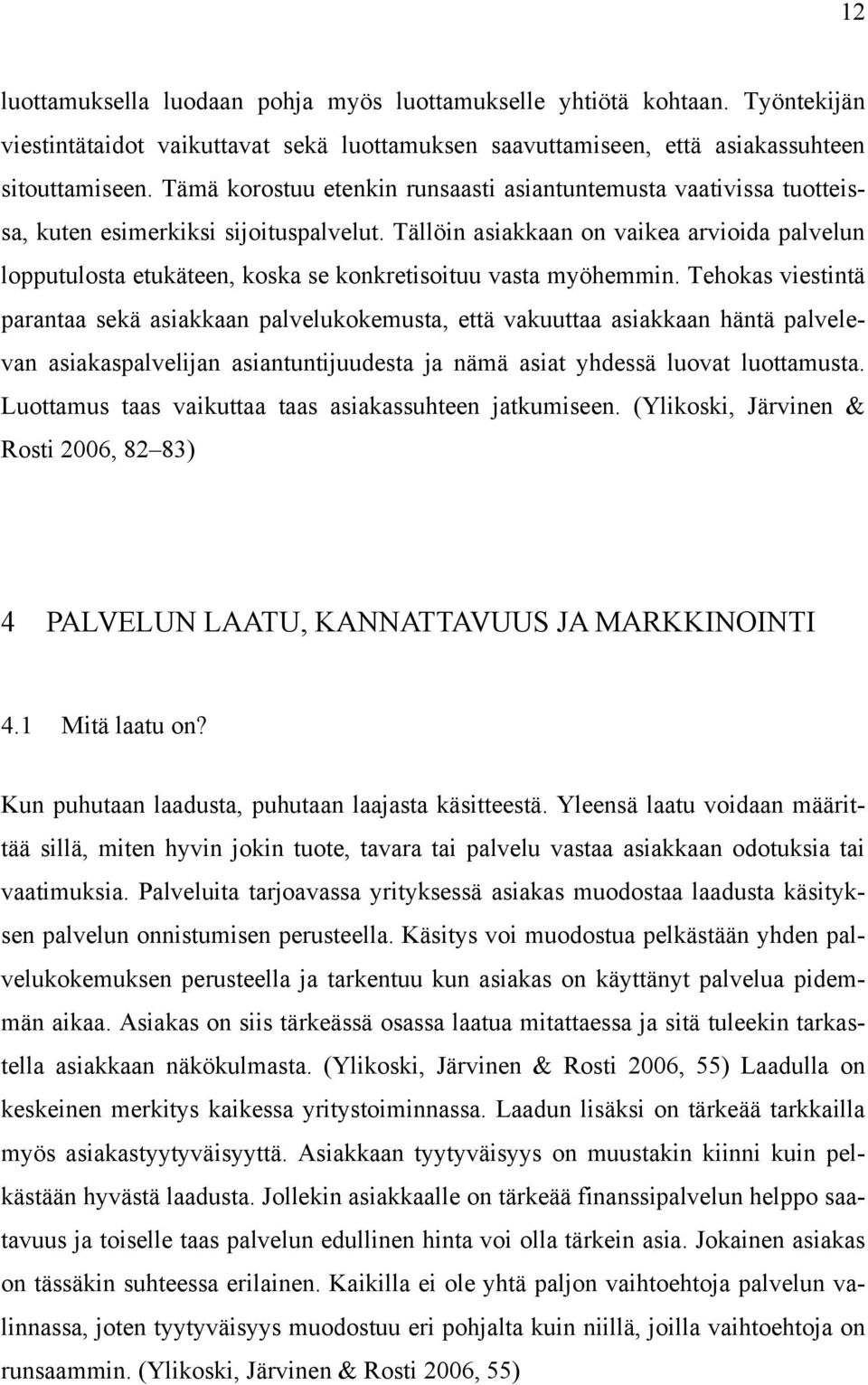 12

luottamuksella luodaan pohja myös luottamukselle yhtiötä kohtaan. Työntekijän viestintätaidot vaikuttavat sekä luottamuksen saavuttamiseen, että asiakassuhteen sitouttamiseen. Tämä korostuu etenkin runsaasti asiantuntemusta vaativissa tuotteissa, kuten esimerkiksi sijoituspalvelut. Tällöin asiakkaan on vaikea arvioida palvelun lopputulosta etukäteen, koska se konkretisoituu vasta myöhemmin. Tehokas viestintä parantaa sekä asiakkaan palvelukokemusta, että vakuuttaa asiakkaan häntä palvelevan asiakaspalvelijan asiantuntijuudesta ja nämä asiat yhdessä luovat luottamusta. Luottamus taas vaikuttaa taas asiakassuhteen jatkumiseen. (Ylikoski, Järvinen & Rosti 2006, 82–83)

4 PALVELUN LAATU, KANNATTAVUUS JA MARKKINOINTI

4.1 Mitä laatu on?

Kun puhutaan laadusta, puhutaan laajasta käsitteestä. Yleensä laatu voidaan määrittää sillä, miten hyvin jokin tuote, tavara tai palvelu vastaa asiakkaan odotuksia tai vaatimuksia. Palveluita tarjoavassa yrityksessä asiakas muodostaa laadusta käsityksen palvelun onnistumisen perusteella. Käsitys voi muodostua pelkästään yhden palvelukokemuksen perusteella ja tarkentuu kun asiakas on käyttänyt palvelua pidemmän aikaa. Asiakas on siis tärkeässä osassa laatua mitattaessa ja sitä tuleekin tarkastella asiakkaan näkökulmasta. (Ylikoski, Järvinen & Rosti 2006, 55) Laadulla on keskeinen merkitys kaikessa yritystoiminnassa. Laadun lisäksi on tärkeää tarkkailla myös asiakastyytyväisyyttä. Asiakkaan tyytyväisyys on muustakin kiinni kuin pelkästään hyvästä laadusta. Jollekin asiakkaalle on tärkeää finanssipalvelun helppo saatavuus ja toiselle taas palvelun edullinen hinta voi olla tärkein asia. Jokainen asiakas on tässäkin suhteessa erilainen. Kaikilla ei ole yhtä paljon vaihtoehtoja palvelun valinnassa, joten tyytyväisyys muodostuu eri pohjalta kuin niillä, joilla vaihtoehtoja on runsaammin. (Ylikoski, Järvinen & Rosti 2006, 55)